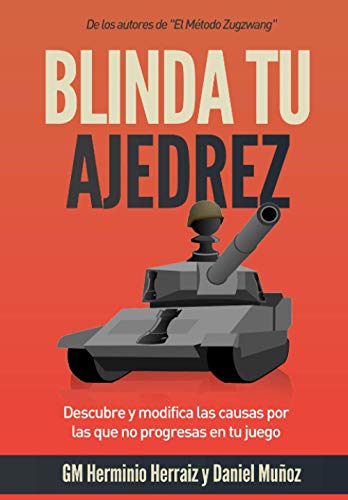 De los autores de "El Método Zugzwang"

BLINDA TU AJEDREZ

Descubre y modifica las causas por las que no progresas en tu juego

GM Herminio Herraiz y Daniel Muñoz